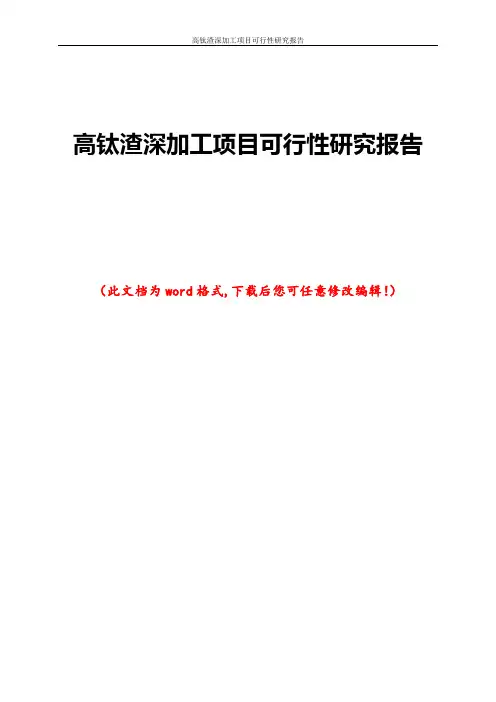 高钛渣深加工项目可行性研究报告

高钛渣深加工项目可行性研究报告

(此文档为word格式,下载后您可任意修改编辑!)